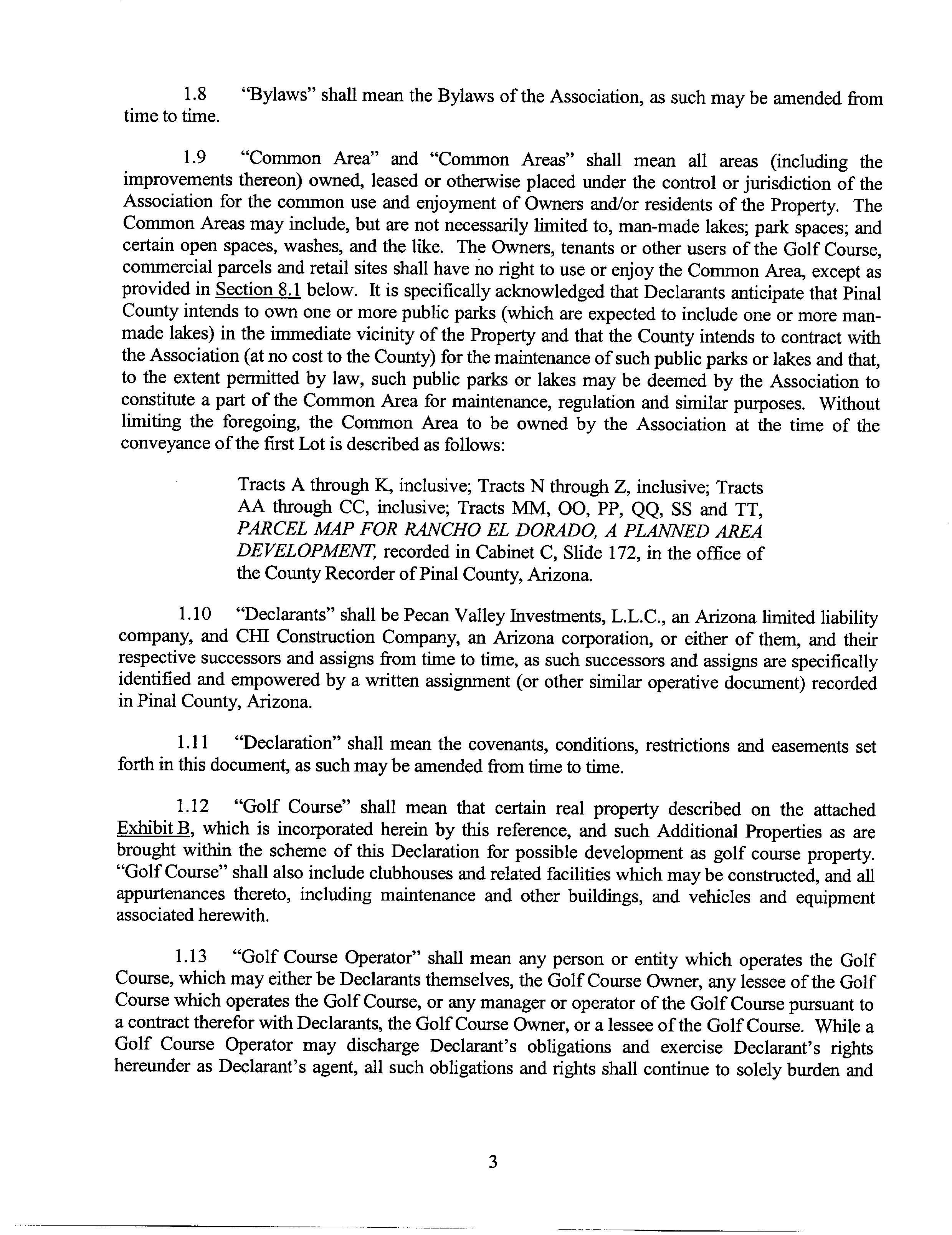 1.8 "Bylaws" shall mean the Bylaws of the Association, as such may be amended from time to time.

1.9 "Common Area" and "Common Areas" shall mean all areas (including the improvements thereon) owned, leased or otherwise placed under the control or jurisdiction of the Association for the common use and enjoyment of Owners and/or residents of the Property. The Common Areas may include, but are not necessarily limited to, man-made lakes; park spaces; and certain open spaces, washes, and the like. The Owners, tenants or other users of the Golf Course, commercial parcels and retail sites shall have no right to use or enjoy the Common Area, except as provided in Section 8.1 below. It is specifically acknowledged that Declarants anticipate that Pinal County intends to own one or more public parks (which are expected to include one or more man-made lakes) in the immediate vicinity of the Property and that the County intends to contract with the Association (at no cost to the County) for the maintenance of such public parks or lakes and that, to the extent permitted by law, such public parks or lakes may be deemed by the Association to constitute a part of the Common Area for maintenance, regulation and similar purposes. Without limiting the foregoing, the Common Area to be owned by the Association at the time of the conveyance of the first Lot is described as follows:

Tracts A through K, inclusive; Tracts N through Z, inclusive; Tracts AA through CC, inclusive; Tracts MM, OO, PP, QQ, SS and TT, PARCEL MAP FOR RANCHO EL DORADO, A PLANNED AREA DEVELOPMENT, recorded in Cabinet C, Slide 172, in the office of the County Recorder of Pinal County, Arizona.

1.10 "Declarants" shall be Pecan Valley Investments, L.L.C., an Arizona limited liability company, and CHI Construction Company, an Arizona corporation, or either of them, and their respective successors and assigns from time to time, as such successors and assigns are specifically identified and empowered by a written assignment (or other similar operative document) recorded in Pinal County, Arizona.

1.11 "Declaration" shall mean the covenants, conditions, restrictions and easements set forth in this document, as such may be amended from time to time.

1.12 "Golf Course" shall mean that certain real property described on the attached Exhibit B, which is incorporated herein by this reference, and such Additional Properties as are brought within the scheme of this Declaration for possible development as golf course property. "Golf Course" shall also include clubhouses and related facilities which may be constructed, and all appurtenances thereto, including maintenance and other buildings, and vehicles and equipment associated herewith.

1.13 "Golf Course Operator" shall mean any person or entity which operates the Golf Course, which may either be Declarants themselves, the Golf Course Owner, any lessee of the Golf Course which operates the Golf Course, or any manager or operator of the Golf Course pursuant to a contract therefor with Declarants, the Golf Course Owner, or a lessee of the Golf Course. While a Golf Course Operator may discharge Declarant's obligations and exercise Declarant's rights hereunder as Declarant's agent, all such obligations and rights shall continue to solely burden and

3